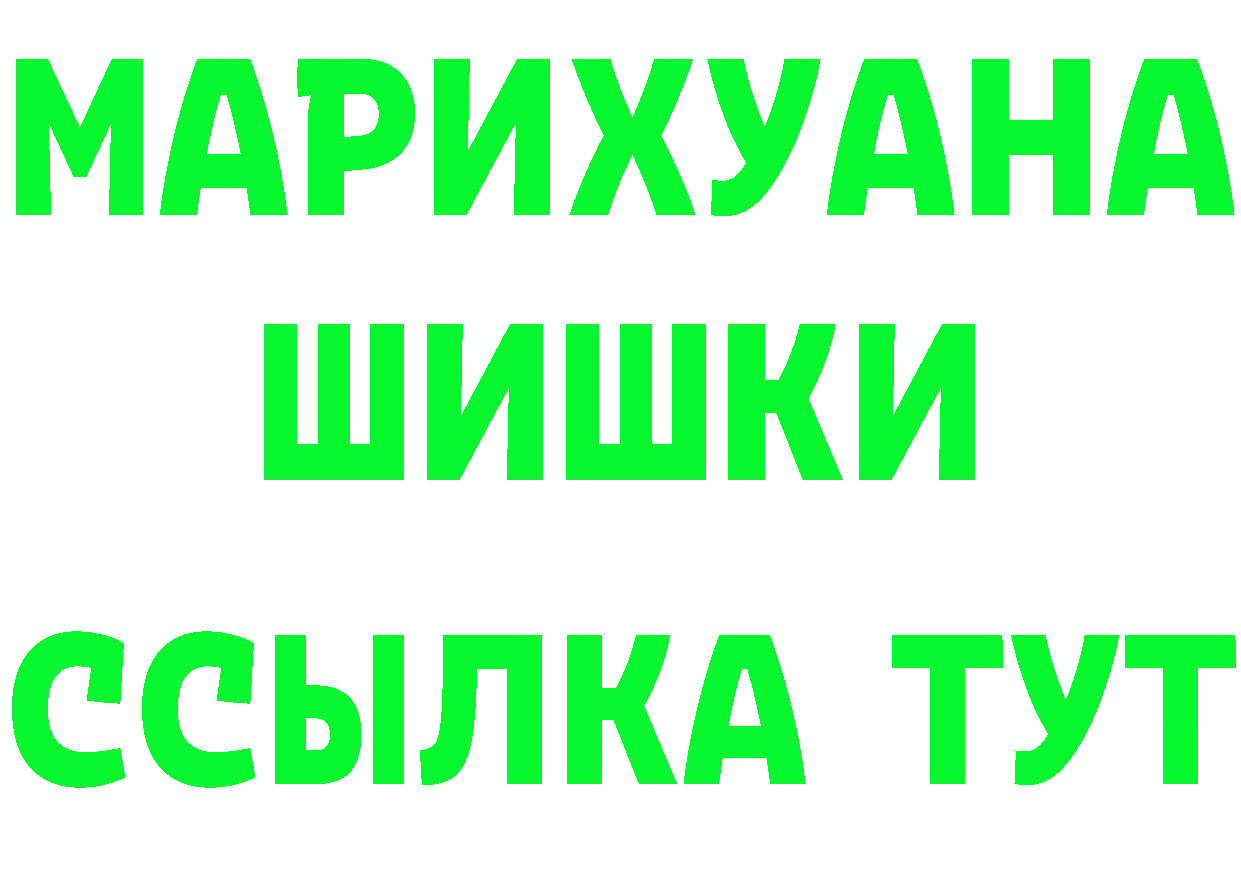 МАРИХУАНА
ШИШКИ
ССЫЛКА ТУТ